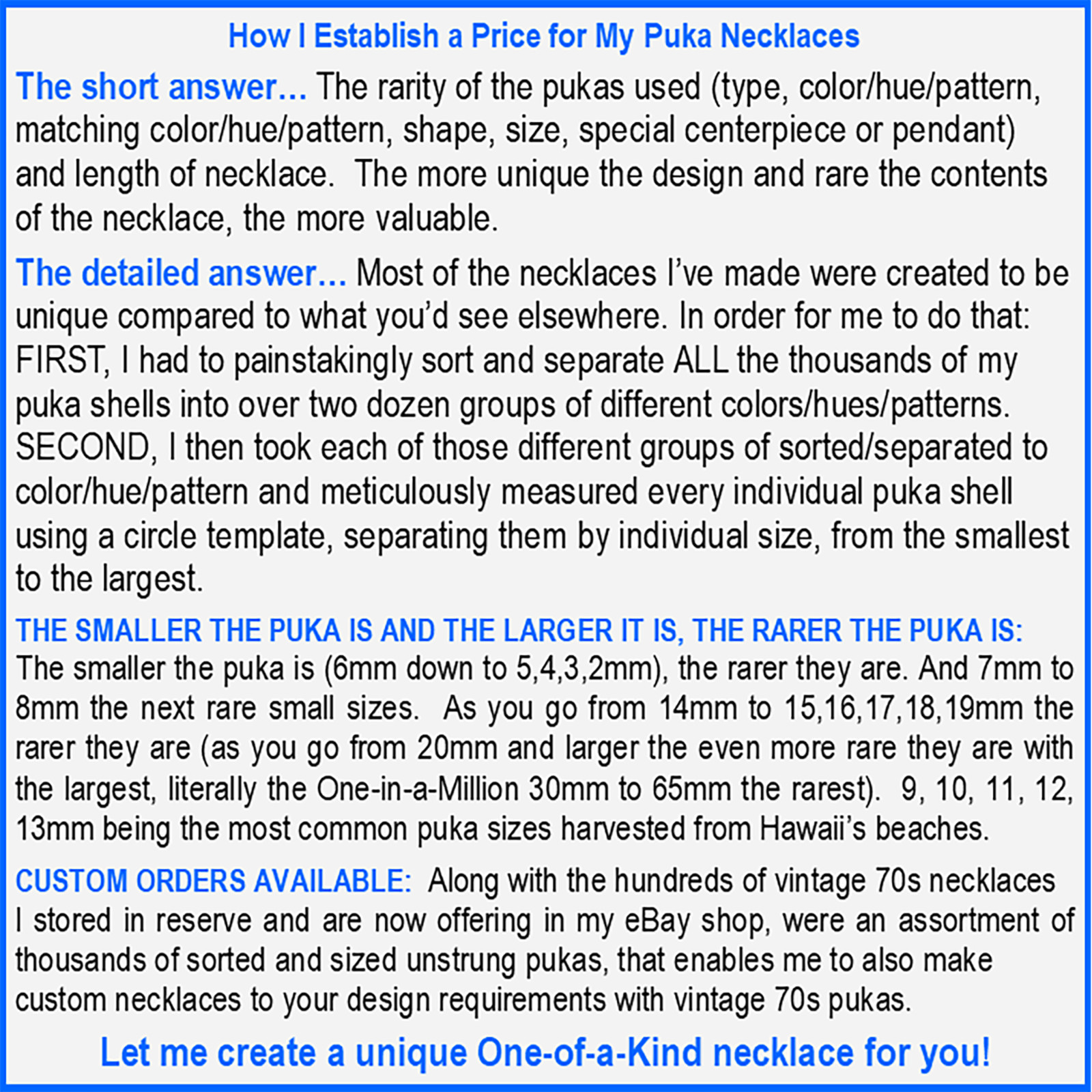 How I Establish a Price for My Puka Necklaces

The short answer... The rarity of the pukas used (type, color/hue/pattern, matching color/hue/pattern, shape, size, special centerpiece or pendant) and length of necklace. The more unique the design and rare the contents of the necklace, the more valuable.

The detailed answer... Most of the necklaces I've made were created to be unique compared to what you'd see elsewhere. In order for me to do that: FIRST, I had to painstakingly sort and separate ALL the thousands of my puka shells into over two dozen groups of different colors/hues/patterns. SECOND, I then took each of those different groups of sorted/separated to color/hue/pattern and meticulously measured every individual puka shell using a circle template, separating them by individual size, from the smallest to the largest.

THE SMALLER THE PUKA IS AND THE LARGER IT IS, THE RARER THE PUKA IS: The smaller the puka is (6mm down to 5,4,3,2mm), the rarer they are. And 7mm to 8mm the next rare small sizes. As you go from 14mm to 15,16,17,18,19mm the rarer they are (as you go from 20mm and larger the even more rare they are with the largest, literally the One-in-a-Million 30mm to 65mm the rarest). 9, 10, 11, 12, 13mm being the most common puka sizes harvested from Hawaii's beaches.

CUSTOM ORDERS AVAILABLE: Along with the hundreds of vintage 70s necklaces I stored in reserve and are now offering in my eBay shop, were an assortment of thousands of sorted and sized unstrung pukas, that enables me to also make custom necklaces to your design requirements with vintage 70s pukas.

Let me create a unique One-of-a-Kind necklace for you!